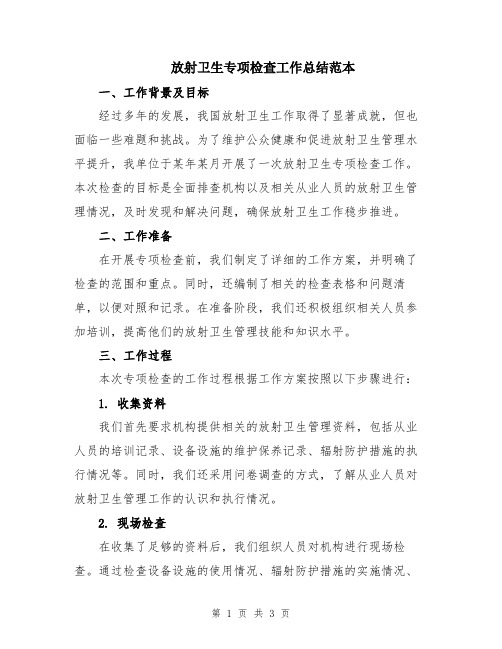 放射卫生专项检查工作总结范本

一、工作背景及目标

经过多年的发展，我国放射卫生工作取得了显著成就，但也面临一些难题和挑战。为了维护公众健康和促进放射卫生管理水平提升，我单位于某年某月开展了一次放射卫生专项检查工作。本次检查的目标是全面排查机构以及相关从业人员的放射卫生管理情况，及时发现和解决问题，确保放射卫生工作稳步推进。

二、工作准备

在开展专项检查前，我们制定了详细的工作方案，并明确了检查的范围和重点。同时，还编制了相关的检查表格和问题清单，以便对照和记录。在准备阶段，我们还积极组织相关人员参加培训，提高他们的放射卫生管理技能和知识水平。

三、工作过程

本次专项检查的工作过程根据工作方案按照以下步骤进行：

1. 收集资料

我们首先要求机构提供相关的放射卫生管理资料，包括从业人员的培训记录、设备设施的维护保养记录、辐射防护措施的执行情况等。同时，我们还采用问卷调查的方式，了解从业人员对放射卫生管理工作的认识和执行情况。

2. 现场检查

在收集了足够的资料后，我们组织人员对机构进行现场检查。通过检查设备设施的使用情况、辐射防护措施的实施情况、

第 1 页 共 3 页